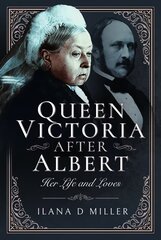 QUEEN VICTORIA AFTER ALBERT

Her Life and Loves

ILANA D MILLER